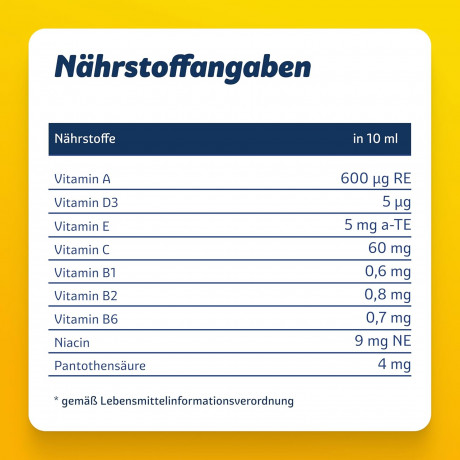 Nährstoffangaben

| Nährstoffe | in 10 ml |
|---|---|
| Vitamin A | 600 µg RE |
| Vitamin D3 | 5 µg |
| Vitamin E | 5 mg a-TE |
| Vitamin C | 60 mg |
| Vitamin B1 | 0,6 mg |
| Vitamin B2 | 0,8 mg |
| Vitamin B6 | 0,7 mg |
| Niacin | 9 mg NE |
| Pantothensäure | 4 mg |

* gemäß Lebensmittelinformationsverordnung